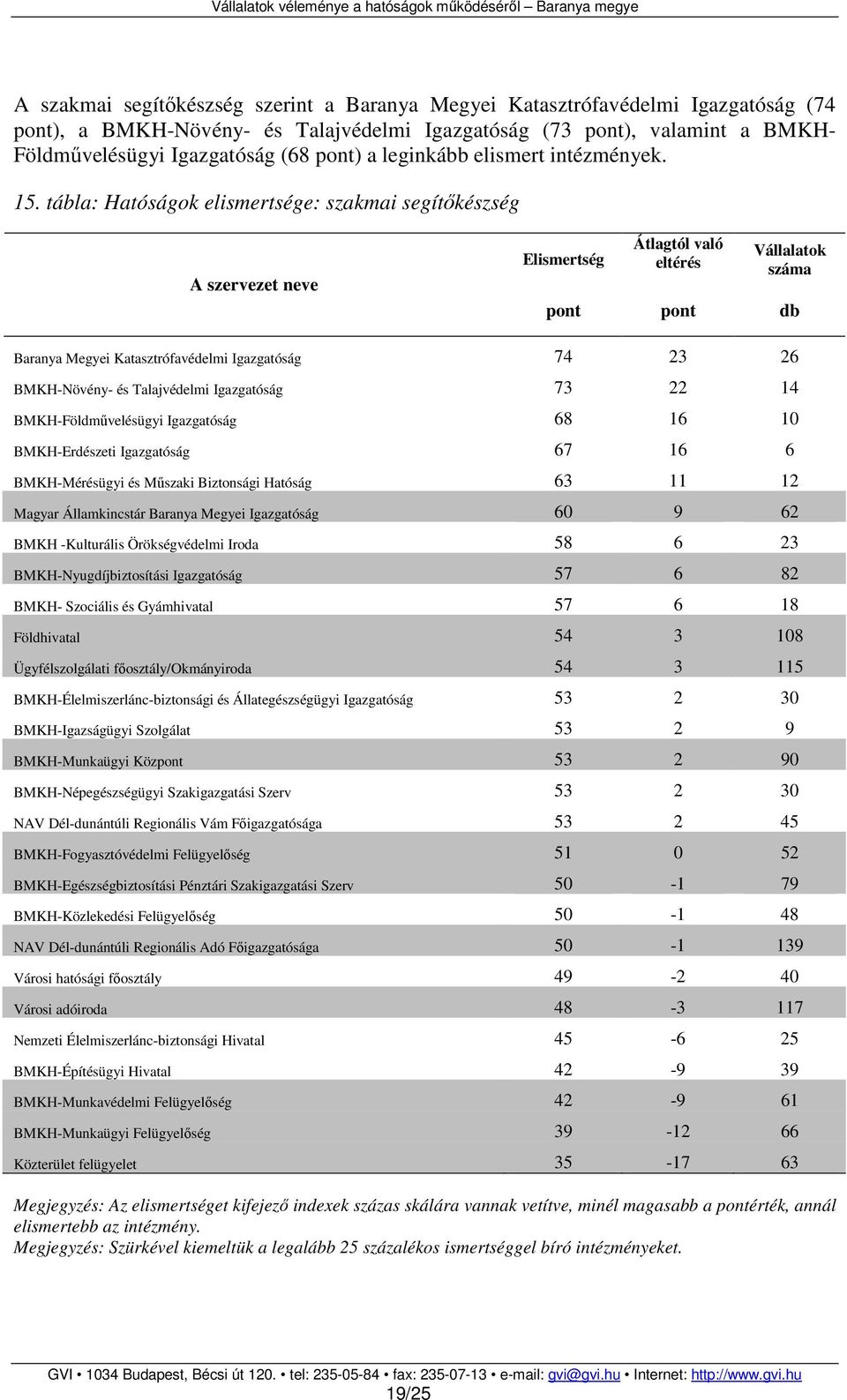 Vállalatok véleménye a hatóságok működéséről – Baranya megye

A szakmai segítőkészség szerint a Baranya Megyei Katasztrófavédelmi Igazgatóság (74 pont), a BMKH-Növény- és Talajvédelmi Igazgatóság (73 pont), valamint a BMKH-Földművelésügyi Igazgatóság (68 pont) a leginkább elismert intézmények.

15. tábla: Hatóságok elismertsége: szakmai segítőkészség

| A szervezet neve | Elismertség pont | Átlagtól való eltérés pont | Vállalatok száma db |
|---|---|---|---|
| Baranya Megyei Katasztrófavédelmi Igazgatóság | 74 | 23 | 26 |
| BMKH-Növény- és Talajvédelmi Igazgatóság | 73 | 22 | 14 |
| BMKH-Földművelésügyi Igazgatóság | 68 | 16 | 10 |
| BMKH-Erdészeti Igazgatóság | 67 | 16 | 6 |
| BMKH-Mérésügyi és Műszaki Biztonsági Hatóság | 63 | 11 | 12 |
| Magyar Államkincstár Baranya Megyei Igazgatóság | 60 | 9 | 62 |
| BMKH -Kulturális Örökségvédelmi Iroda | 58 | 6 | 23 |
| BMKH-Nyugdíjbiztosítási Igazgatóság | 57 | 6 | 82 |
| BMKH- Szociális és Gyámhivatal | 57 | 6 | 18 |
| Földhivatal | 54 | 3 | 108 |
| Ügyfélszolgálati főosztály/Okmányiroda | 54 | 3 | 115 |
| BMKH-Élelmiszerlánc-biztonsági és Állategészségügyi Igazgatóság | 53 | 2 | 30 |
| BMKH-Igazságügyi Szolgálat | 53 | 2 | 9 |
| BMKH-Munkaügyi Központ | 53 | 2 | 90 |
| BMKH-Népegészségügyi Szakigazgatási Szerv | 53 | 2 | 30 |
| NAV Dél-dunántúli Regionális Vám Főigazgatósága | 53 | 2 | 45 |
| BMKH-Fogyasztóvédelmi Felügyelőség | 51 | 0 | 52 |
| BMKH-Egészségbiztosítási Pénztári Szakigazgatási Szerv | 50 | -1 | 79 |
| BMKH-Közlekedési Felügyelőség | 50 | -1 | 48 |
| NAV Dél-dunántúli Regionális Adó Főigazgatósága | 50 | -1 | 139 |
| Városi hatósági főosztály | 49 | -2 | 40 |
| Városi adóiroda | 48 | -3 | 117 |
| Nemzeti Élelmiszerlánc-biztonsági Hivatal | 45 | -6 | 25 |
| BMKH-Építésügyi Hivatal | 42 | -9 | 39 |
| BMKH-Munkavédelmi Felügyelőség | 42 | -9 | 61 |
| BMKH-Munkaügyi Felügyelőség | 39 | -12 | 66 |
| Közterület felügyelet | 35 | -17 | 63 |

Megjegyzés: Az elismertséget kifejező indexek százas skálára vannak vetítve, minél magasabb a pontérték, annál elismertebb az intézmény.
Megjegyzés: Szürkével kiemeltük a legalább 25 százalékos ismertséggel bíró intézményeket.

GVI • 1034 Budapest, Bécsi út 120. • tel: 235-05-84 • fax: 235-07-13 • e-mail: gvi@gvi.hu • Internet: http://www.gvi.hu
19/25